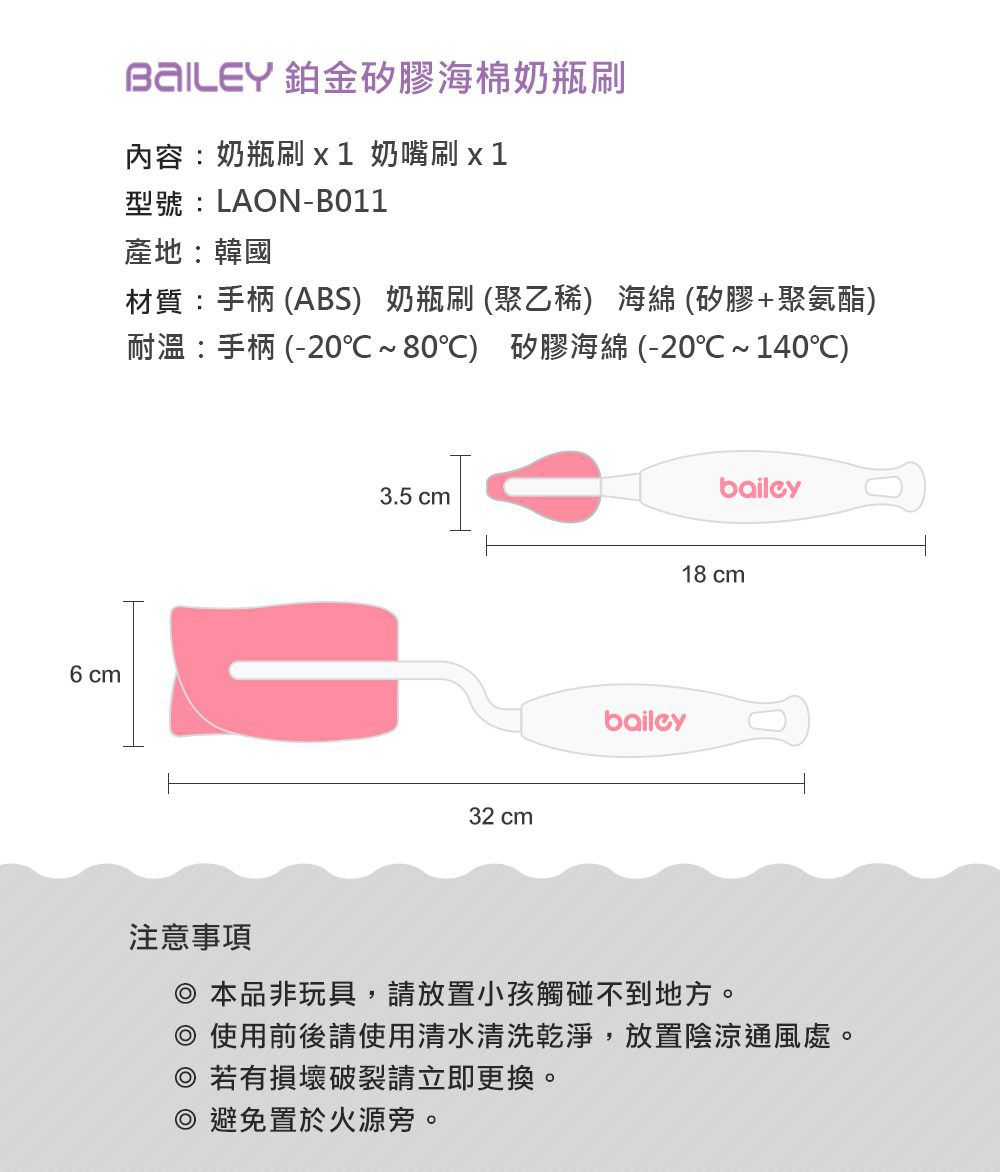 BAILEY 鉑金矽膠海棉奶瓶刷

內容：奶瓶刷 x 1 奶嘴刷 x 1
型號：LAON-B011
產地：韓國
材質：手柄 (ABS) 奶瓶刷 (聚乙稀) 海綿 (矽膠+聚氨酯)
耐溫：手柄 (-20℃ ~ 80℃) 矽膠海綿 (-20℃ ~ 140℃)

3.5 cm
bailey
18 cm
6 cm
bailey
32 cm

注意事項
◎ 本品非玩具，請放置小孩觸碰不到地方。
◎ 使用前後請使用清水清洗乾淨，放置陰涼通風處。
◎ 若有損壞破裂請立即更換。
◎ 避免置於火源旁。